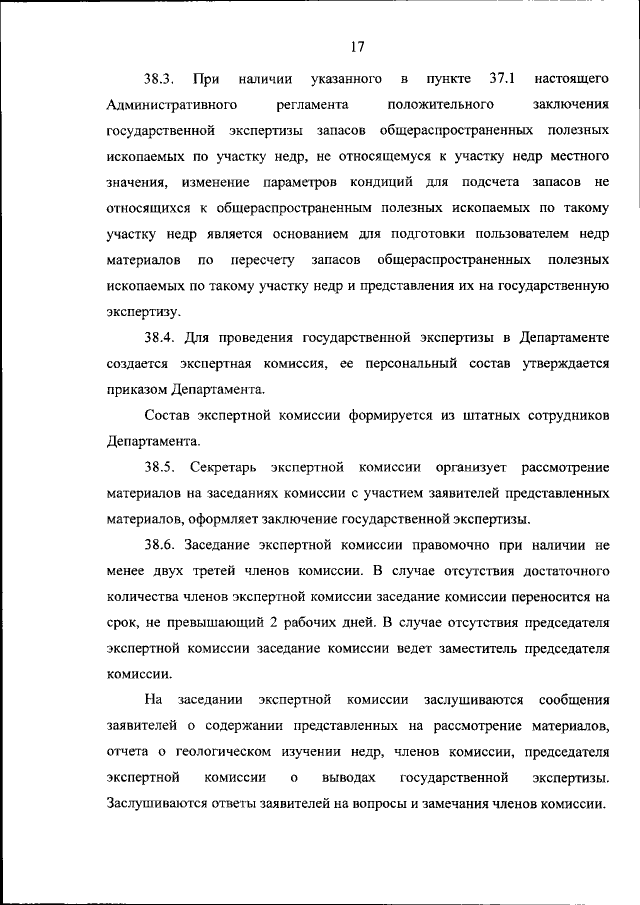 17

38.3. При наличии указанного в пункте 37.1 настоящего Административного регламента положительного заключения государственной экспертизы запасов общераспространенных полезных ископаемых по участку недр, не относящемуся к участку недр местного значения, изменение параметров кондиций для подсчета запасов не относящихся к общераспространенным полезных ископаемых по такому участку недр является основанием для подготовки пользователем недр материалов по пересчету запасов общераспространенных полезных ископаемых по такому участку недр и представления их на государственную экспертизу.

38.4. Для проведения государственной экспертизы в Департаменте создается экспертная комиссия, ее персональный состав утверждается приказом Департамента.

Состав экспертной комиссии формируется из штатных сотрудников Департамента.

38.5. Секретарь экспертной комиссии организует рассмотрение материалов на заседаниях комиссии с участием заявителей представленных материалов, оформляет заключение государственной экспертизы.

38.6. Заседание экспертной комиссии правомочно при наличии не менее двух третей членов комиссии. В случае отсутствия достаточного количества членов экспертной комиссии заседание комиссии переносится на срок, не превышающий 2 рабочих дней. В случае отсутствия председателя экспертной комиссии заседание комиссии ведет заместитель председателя комиссии.

На заседании экспертной комиссии заслушиваются сообщения заявителей о содержании представленных на рассмотрение материалов, отчета о геологическом изучении недр, членов комиссии, председателя экспертной комиссии о выводах государственной экспертизы. Заслушиваются ответы заявителей на вопросы и замечания членов комиссии.